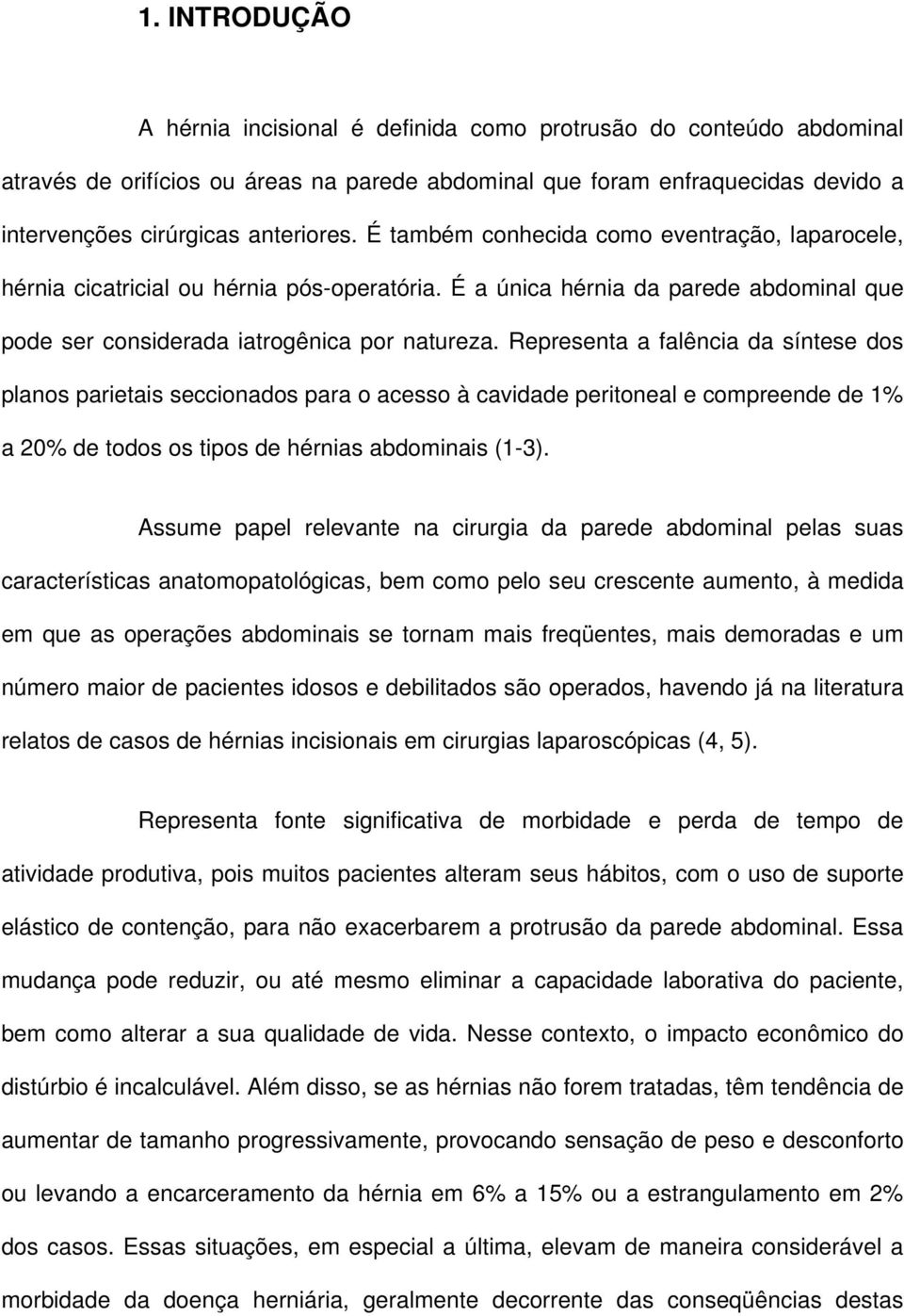 1. INTRODUÇÃO

A hérnia incisional é definida como protrusão do conteúdo abdominal através de orifícios ou áreas na parede abdominal que foram enfraquecidas devido a intervenções cirúrgicas anteriores. É também conhecida como eventração, laparocele, hérnia cicatricial ou hérnia pós-operatória. É a única hérnia da parede abdominal que pode ser considerada iatrogênica por natureza. Representa a falência da síntese dos planos parietais seccionados para o acesso à cavidade peritoneal e compreende de 1% a 20% de todos os tipos de hérnias abdominais (1-3).

Assume papel relevante na cirurgia da parede abdominal pelas suas características anatomopatológicas, bem como pelo seu crescente aumento, à medida em que as operações abdominais se tornam mais freqüentes, mais demoradas e um número maior de pacientes idosos e debilitados são operados, havendo já na literatura relatos de casos de hérnias incisionais em cirurgias laparoscópicas (4, 5).

Representa fonte significativa de morbidade e perda de tempo de atividade produtiva, pois muitos pacientes alteram seus hábitos, com o uso de suporte elástico de contenção, para não exacerbarem a protrusão da parede abdominal. Essa mudança pode reduzir, ou até mesmo eliminar a capacidade laborativa do paciente, bem como alterar a sua qualidade de vida. Nesse contexto, o impacto econômico do distúrbio é incalculável. Além disso, se as hérnias não forem tratadas, têm tendência de aumentar de tamanho progressivamente, provocando sensação de peso e desconforto ou levando a encarceramento da hérnia em 6% a 15% ou a estrangulamento em 2% dos casos. Essas situações, em especial a última, elevam de maneira considerável a morbidade da doença herniária, geralmente decorrente das conseqüências destas